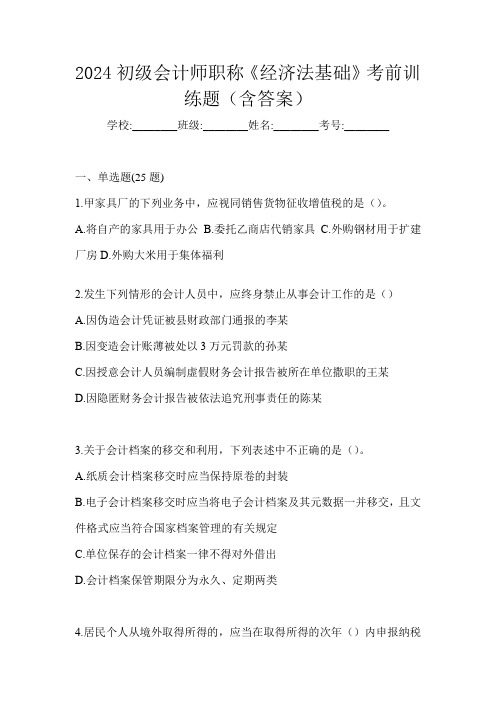 2024 初级会计师职称《经济法基础》考前训练题（含答案）

学校:________班级:________姓名:________考号:________

一、单选题(25 题)

1.甲家具厂的下列业务中，应视同销售货物征收增值税的是（）。

A.将自产的家具用于办公 B.委托乙商店代销家具 C.外购钢材用于扩建厂房 D.外购大米用于集体福利

2.发生下列情形的会计人员中，应终身禁止从事会计工作的是（）

A.因伪造会计凭证被县财政部门通报的李某

B.因变造会计账薄被处以 3 万元罚款的孙某

C.因授意会计人员编制虚假财务会计报告被所在单位撤职的王某

D.因隐匿财务会计报告被依法追究刑事责任的陈某

3.关于会计档案的移交和利用，下列表述中不正确的是（）。

A.纸质会计档案移交时应当保持原卷的封装

B.电子会计档案移交时应当将电子会计档案及其元数据一并移交，且文件格式应当符合国家档案管理的有关规定

C.单位保存的会计档案一律不得对外借出

D.会计档案保管期限分为永久、定期两类

4.居民个人从境外取得所得的，应当在取得所得的次年（）内申报纳税